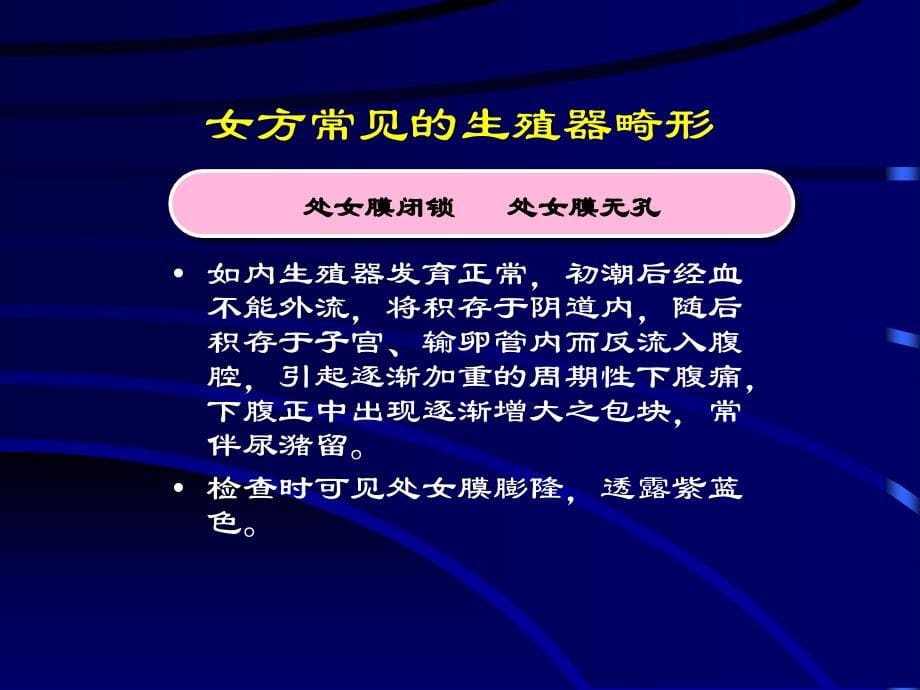 女方常见的生殖器畸形

处女膜闭锁　　处女膜无孔

• 如内生殖器发育正常，初潮后经血不能外流，将积存于阴道内，随后积存于子宫、输卵管内而反流入腹腔，引起逐渐加重的周期性下腹痛，下腹正中出现逐渐增大之包块，常伴尿潴留。

• 检查时可见处女膜膨隆，透露紫蓝色。